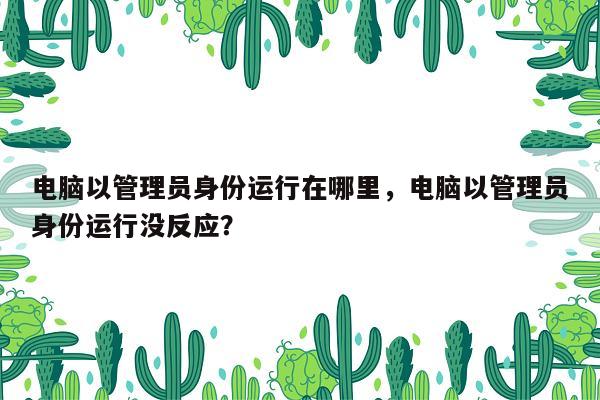 电脑以管理员身份运行在哪里，电脑以管理员身份运行没反应?